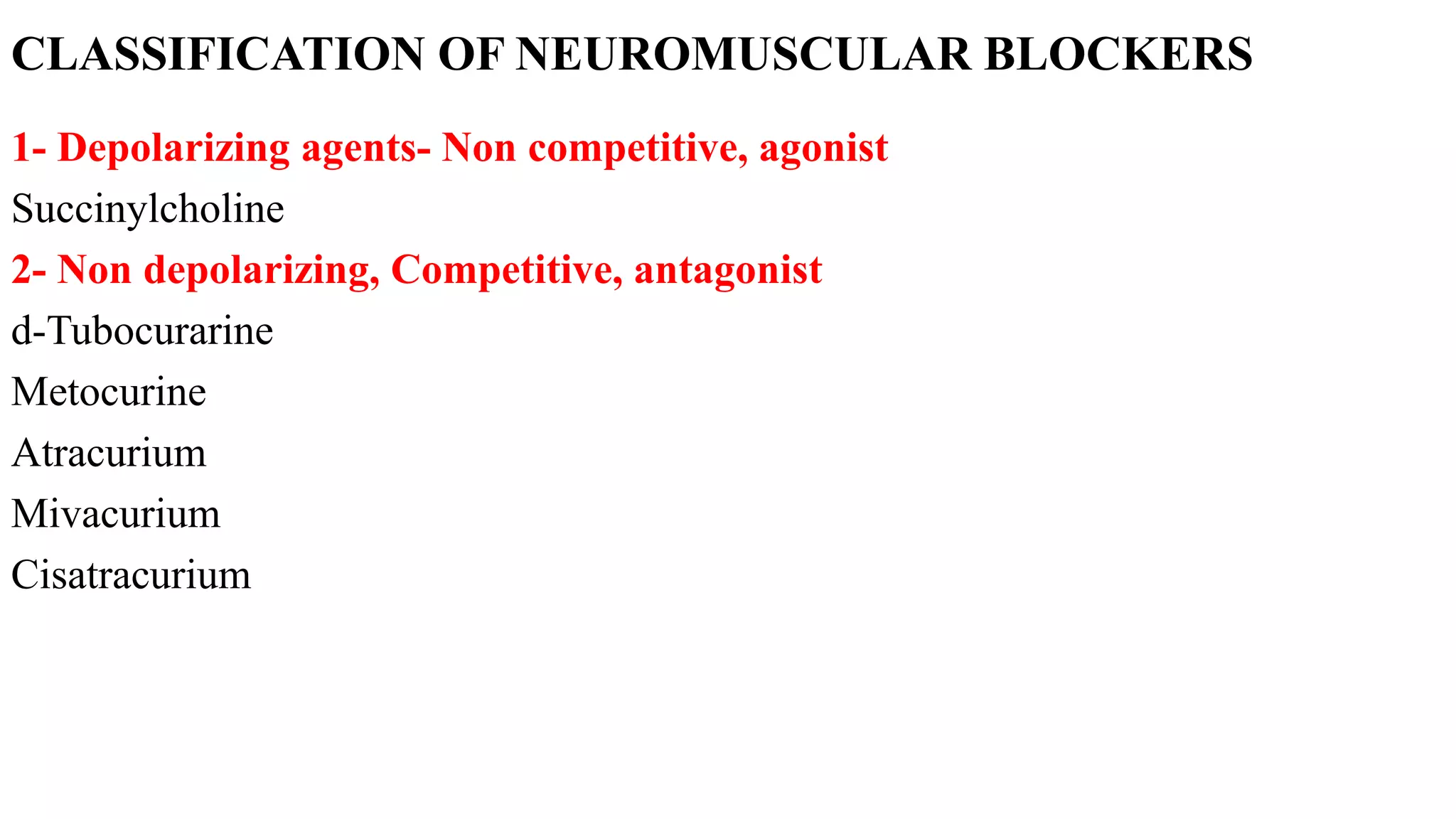 CLASSIFICATION OF NEUROMUSCULAR BLOCKERS

1- Depolarizing agents- Non competitive, agonist

Succinylcholine

2- Non depolarizing, Competitive, antagonist

d-Tubocurarine

Metocurine

Atracurium

Mivacurium

Cisatracurium